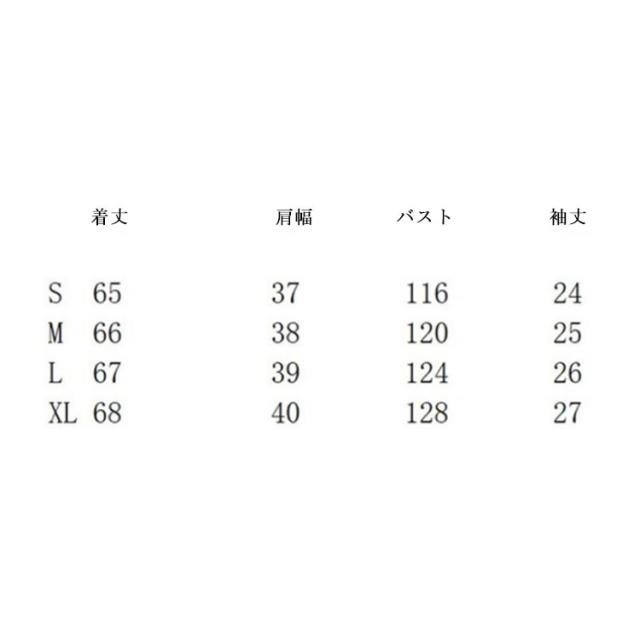 |  | 着丈 | 肩幅 | バスト | 袖丈 |
|---|---|---|---|---|
| S | 65 | 37 | 116 | 24 |
| M | 66 | 38 | 120 | 25 |
| L | 67 | 39 | 124 | 26 |
| XL | 68 | 40 | 128 | 27 |